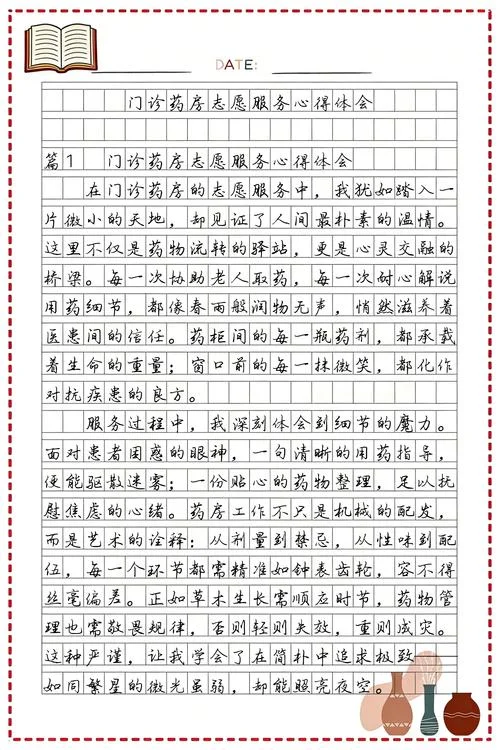 DATE:

门诊药房志愿服务心得体会

篇1　门诊药房志愿服务心得体会

在门诊药房的志愿服务中，我犹如踏入一片微小的天地，却见证了人间最朴素的温情。这里不仅是药物流转的驿站，更是心灵交融的桥梁。每一次协助老人取药，每一次耐心解说用药细节，都像春雨般润物无声，悄然滋养着医患间的信任。药柜间的每一瓶药剂，都承载着生命的重量；窗口前的每一抹微笑，都化作对抗疾患的良方。

服务过程中，我深刻体会到细节的魔力。面对患者困惑的眼神，一句清晰的用药指导，便能驱散迷雾；一份贴心的药物整理，足以抚慰焦虑的心绪。药房工作不只是机械的配发，而是艺术的诠释：从剂量到禁忌，从性味到配伍，每一个环节都需精准如钟表齿轮，容不得丝毫偏差。正如草木生长需顺应时节，药物管理也需敬畏规律，否则轻则失效，重则成灾。这种严谨，让我学会了在简朴中追求极致——如同繁星的微光虽弱，却能照亮夜空。